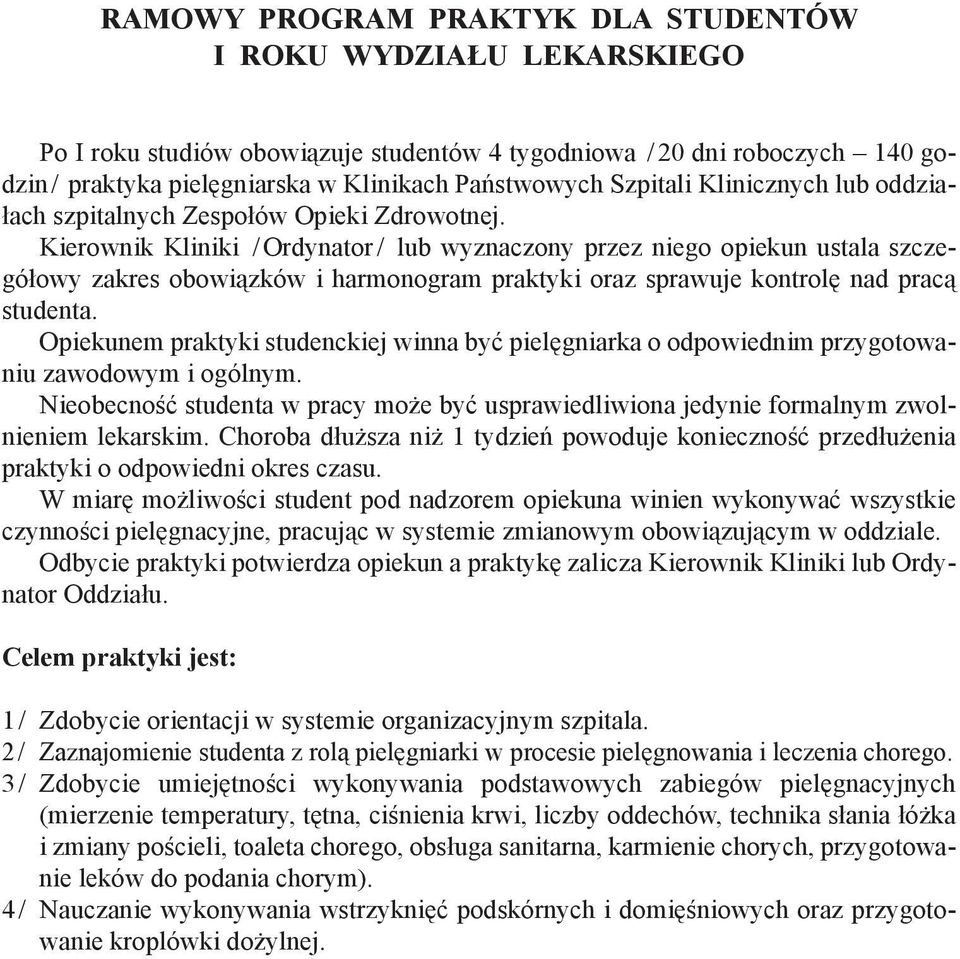 RAMOWY PROGRAM PRAKTYK DLA STUDENTÓW
I ROKU WYDZIAŁU LEKARSKIEGO

Po I roku studiów obowiązuje studentów 4 tygodniowa /20 dni roboczych – 140 godzin/ praktyka pielęgniarska w Klinikach Państwowych Szpitali Klinicznych lub oddziałach szpitalnych Zespołów Opieki Zdrowotnej.
Kierownik Kliniki /Ordynator/ lub wyznaczony przez niego opiekun ustala szczegółowy zakres obowiązków i harmonogram praktyki oraz sprawuje kontrolę nad pracą studenta.
Opiekunem praktyki studenckiej winna być pielęgniarka o odpowiednim przygotowaniu zawodowym i ogólnym.
Nieobecność studenta w pracy może być usprawiedliwiona jedynie formalnym zwolnieniem lekarskim. Choroba dłuższa niż 1 tydzień powoduje konieczność przedłużenia praktyki o odpowiedni okres czasu.
W miarę możliwości student pod nadzorem opiekuna winien wykonywać wszystkie czynności pielęgnacyjne, pracując w systemie zmianowym obowiązującym w oddziale.
Odbycie praktyki potwierdza opiekun a praktykę zalicza Kierownik Kliniki lub Ordynator Oddziału.

Celem praktyki jest:

1/ Zdobycie orientacji w systemie organizacyjnym szpitala.
2/ Zaznajomienie studenta z rolą pielęgniarki w procesie pielęgnowania i leczenia chorego.
3/ Zdobycie umiejętności wykonywania podstawowych zabiegów pielęgnacyjnych (mierzenie temperatury, tętna, ciśnienia krwi, liczby oddechów, technika słania łóżka i zmiany pościeli, toaleta chorego, obsługa sanitarna, karmienie chorych, przygotowanie leków do podania chorym).
4/ Nauczanie wykonywania wstrzyknięć podskórnych i domięśniowych oraz przygotowanie kroplówki dożylnej.